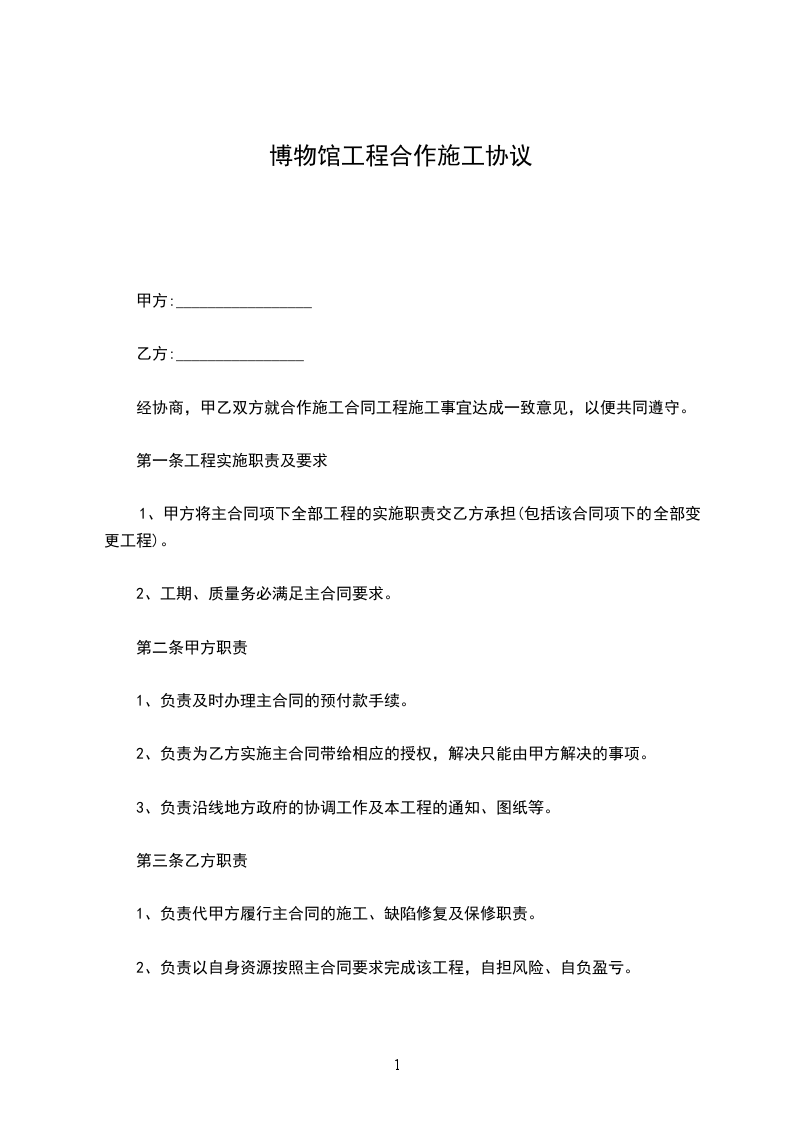 博物馆工程合作施工协议

甲方:________________

乙方:_______________

经协商，甲乙双方就合作施工合同工程施工事宜达成一致意见，以便共同遵守。

第一条工程实施职责及要求

1、甲方将主合同项下全部工程的实施职责交乙方承担(包括该合同项下的全部变更工程)。

2、工期、质量务必满足主合同要求。

第二条甲方职责

1、负责及时办理主合同的预付款手续。

2、负责为乙方实施主合同带给相应的授权，解决只能由甲方解决的事项。

3、负责沿线地方政府的协调工作及本工程的通知、图纸等。

第三条乙方职责

1、负责代甲方履行主合同的施工、缺陷修复及保修职责。

2、负责以自身资源按照主合同要求完成该工程，自担风险、自负盈亏。

1